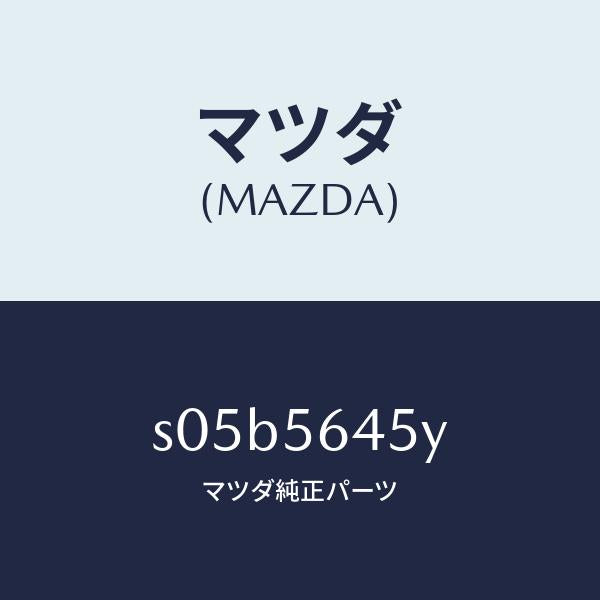 マツダ
(MAZDA)

s05b5645y
マツダ純正パーツ